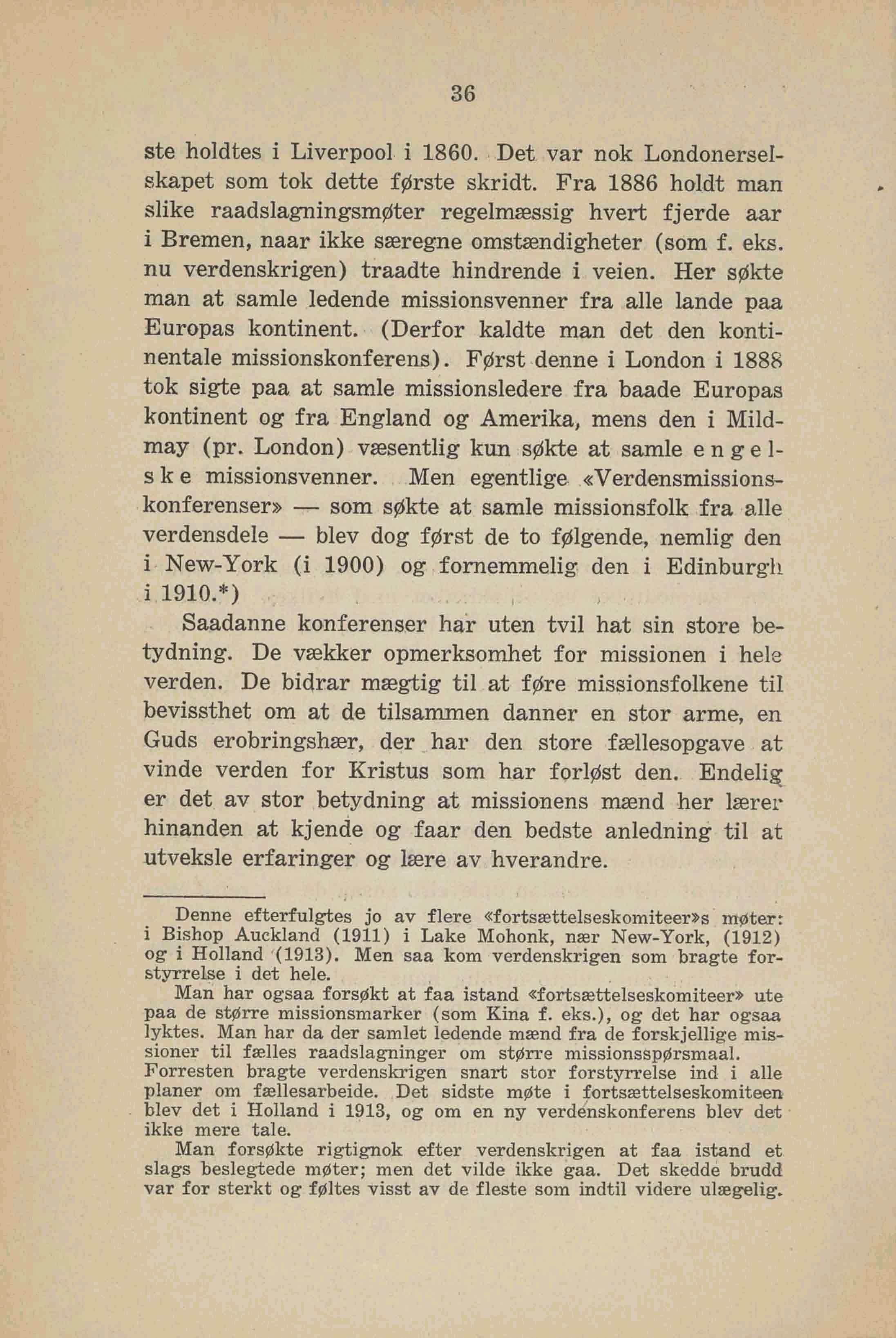 36

ste holdtes i Liverpool i 1860. Det var nok Londonerselskapet som tok dette første skridt. Fra 1886 holdt man slike raadslagningsmøter regelmæssig hvert fjerde aar i Bremen, naar ikke særegne omstændigheter (som f. eks. nu verdenskrigen) traadte hindrende i veien. Her søkte man at samle ledende missionsvenner fra alle lande paa Europas kontinent. (Derfor kaldte man det den kontinentale missionskonferens). Først denne i London i 1888 tok sigte paa at samle missionsledere fra baade Europas kontinent og fra England og Amerika, mens den i Mildmay (pr. London) væsentlig kun søkte at samle engelske missionsvenner. Men egentlige «Verdensmissionskonferenser» — som søkte at samle missionsfolk fra alle verdensdele — blev dog først de to følgende, nemlig den i New-York (i 1900) og fornemmelig den i Edinburgh i 1910.*)

Saadanne konferenser har uten tvil hat sin store betydning. De vækker opmerksomhet for missionen i hele verden. De bidrar mægtig til at føre missionsfolkene til bevissthet om at de tilsammen danner en stor arme, en Guds erobringshær, der har den store fællesopgave at vinde verden for Kristus som har forløst den. Endelig er det av stor betydning at missionens mænd her lærer hinanden at kjende og faar den bedste anledning til at utveksle erfaringer og lære av hverandre.

Denne efterfulgtes jo av flere «fortsættelseskomiteer»s møter: i Bishop Auckland (1911) i Lake Mohonk, nær New-York, (1912) og i Holland (1913). Men saa kom verdenskrigen som bragte forstyrrelse i det hele.

Man har ogsaa forsøkt at faa istand «fortsættelseskomiteer» ute paa de større missionsmarker (som Kina f. eks.), og det har ogsaa lyktes. Man har da der samlet ledende mænd fra de forskjellige missioner til fælles raadslagninger om større missionsspørsmaal. Forresten bragte verdenskrigen snart stor forstyrrelse ind i alle planer om fællesarbeide. Det sidste møte i fortsættelseskomiteen blev det i Holland i 1913, og om en ny verdenskonferens blev det ikke mere tale.

Man forsøkte rigtignok efter verdenskrigen at faa istand et slags beslegtede møter; men det vilde ikke gaa. Det skedde brudd var for sterkt og føltes visst av de fleste som indtil videre ulægelig.